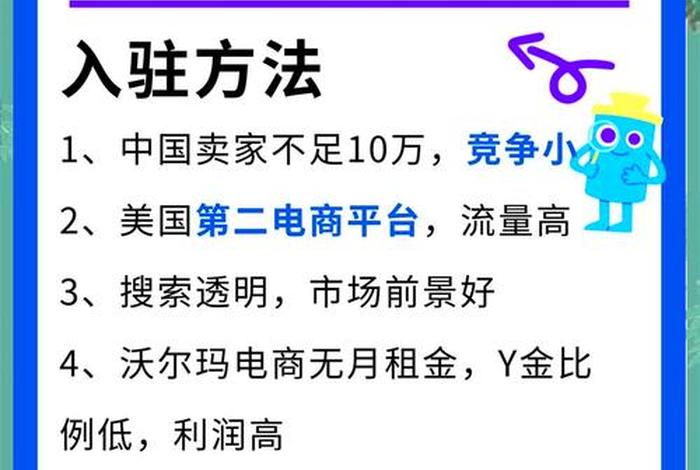 入驻方法

1、中国卖家不足10万，竞争小

2、美国第二电商平台，流量高

3、搜索透明，市场前景好

4、沃尔玛电商无月租金，Y金比例低，利润高